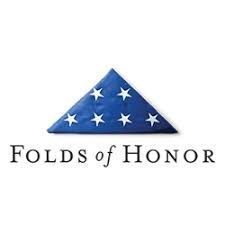 FOLDS of HONOR